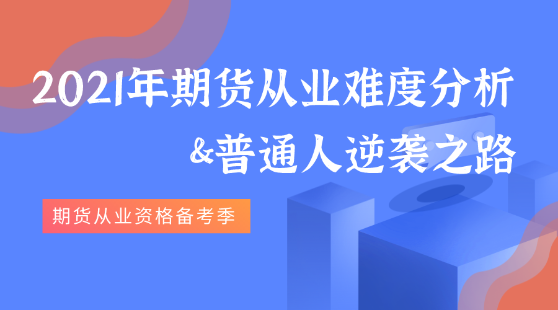 2021年期货从业难度分析
&普通人逆袭之路

期货从业资格备考季